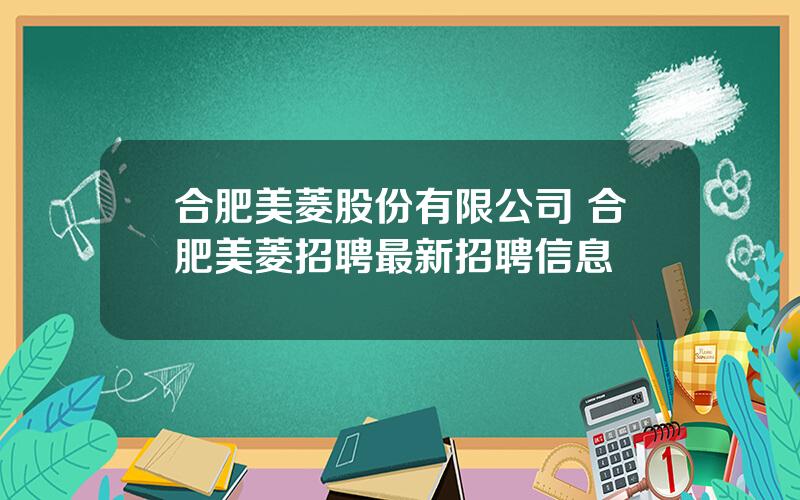 合肥美菱股份有限公司 合肥美菱招聘最新招聘信息